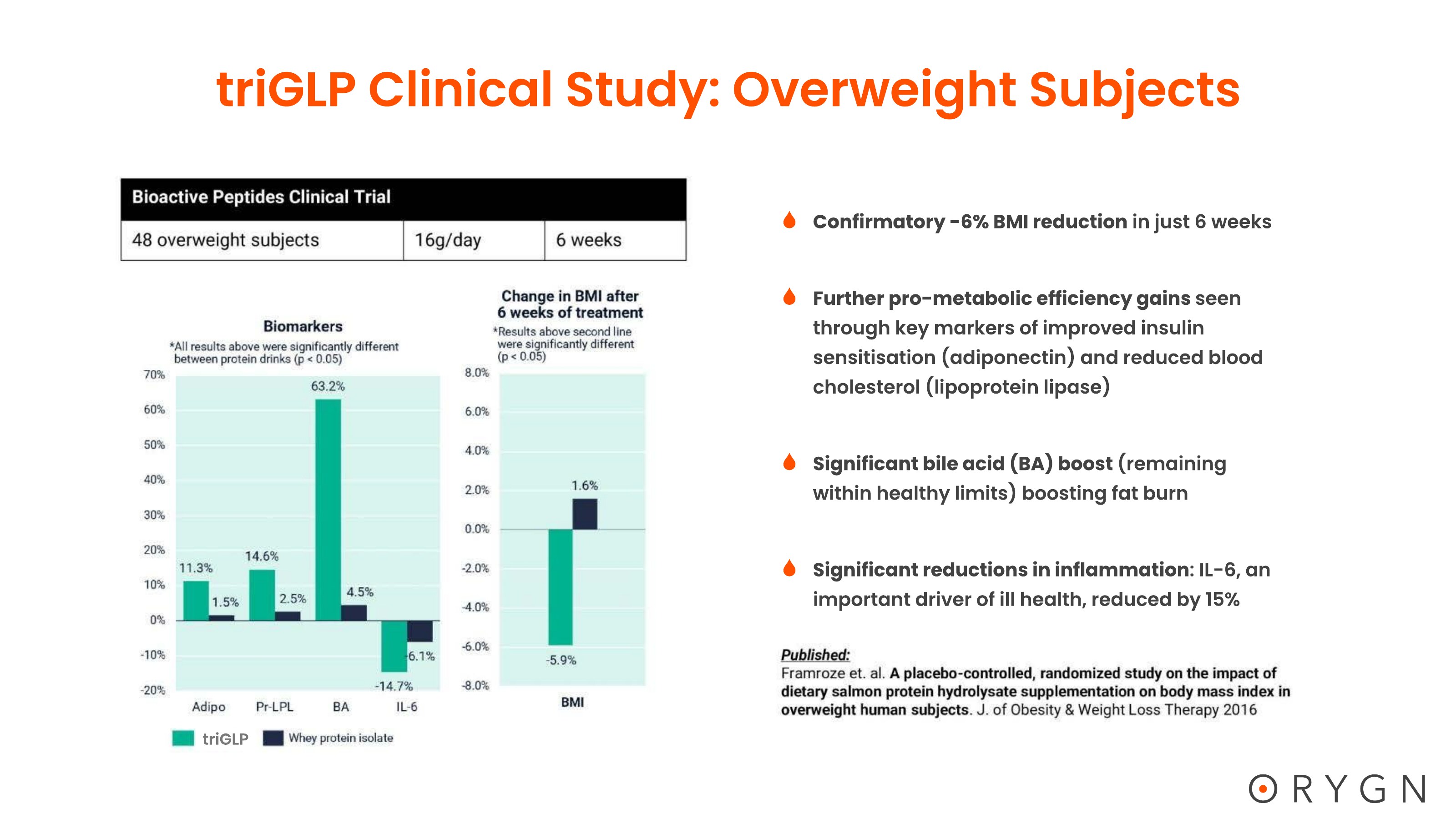 triGLP Clinical Study: Overweight Subjects

| Bioactive Peptides Clinical Trial | | |
|---|---|---|
| 48 overweight subjects | 16g/day | 6 weeks |

Biomarkers
*All results above were significantly different between protein drinks (p < 0.05)

70%
60%
50%
40%
30%
20%
10%
0%
-10%
-20%

11.3%
1.5%
14.6%
2.5%
63.2%
4.5%
-14.7%
-6.1%

Adipo
Pr-LPL
BA
IL-6

triGLP
Whey protein isolate

Change in BMI after 6 weeks of treatment
*Results above second line were significantly different (p < 0.05)

8.0%
6.0%
4.0%
2.0%
0.0%
-2.0%
-4.0%
-6.0%
-8.0%

1.6%
-5.9%

BMI

Confirmatory -6% BMI reduction in just 6 weeks

Further pro-metabolic efficiency gains seen through key markers of improved insulin sensitisation (adiponectin) and reduced blood cholesterol (lipoprotein lipase)

Significant bile acid (BA) boost (remaining within healthy limits) boosting fat burn

Significant reductions in inflammation: IL-6, an important driver of ill health, reduced by 15%

Published:
Framroze et. al. A placebo-controlled, randomized study on the impact of dietary salmon protein hydrolysate supplementation on body mass index in overweight human subjects. J. of Obesity & Weight Loss Therapy 2016

ORYGN